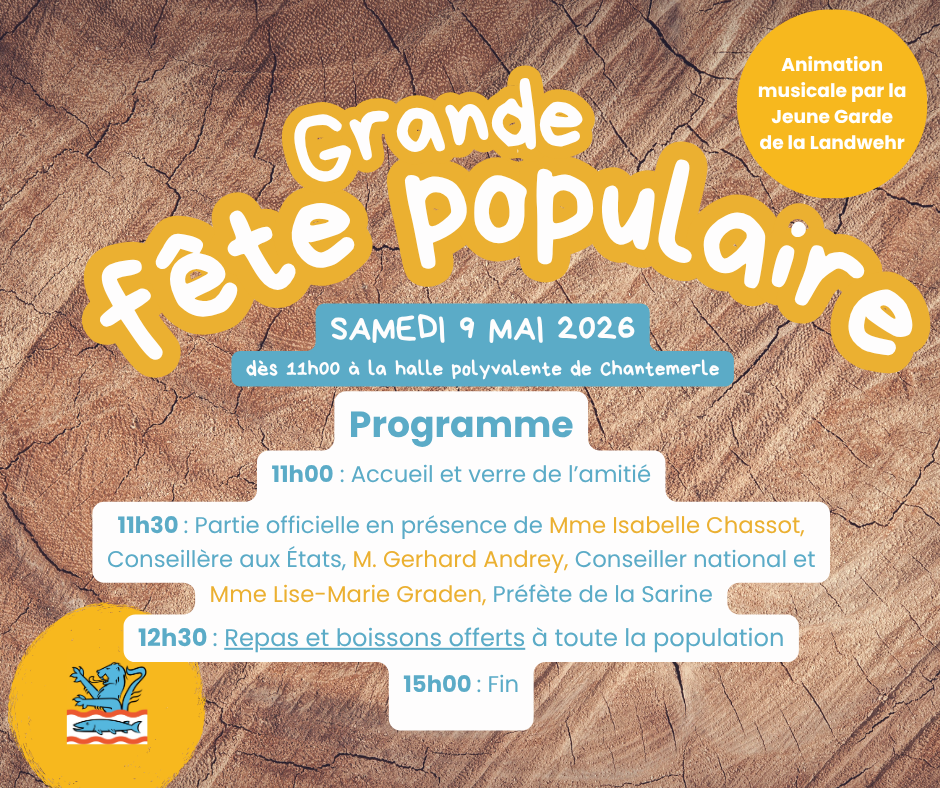 Animation musicale par la Jeune Garde de la Landwehr

Grande fête populaire

SAMEDI 9 MAI 2026

dès 11h00 à la halle polyvalente de Chantemerle

Programme

11h00 : Accueil et verre de l'amitié

11h30 : Partie officielle en présence de Mme Isabelle Chassot, Conseillère aux États, M. Gerhard Andrey, Conseiller national et Mme Lise-Marie Graden, Préfète de la Sarine

12h30 : Repas et boissons offerts à toute la population

15h00 : Fin